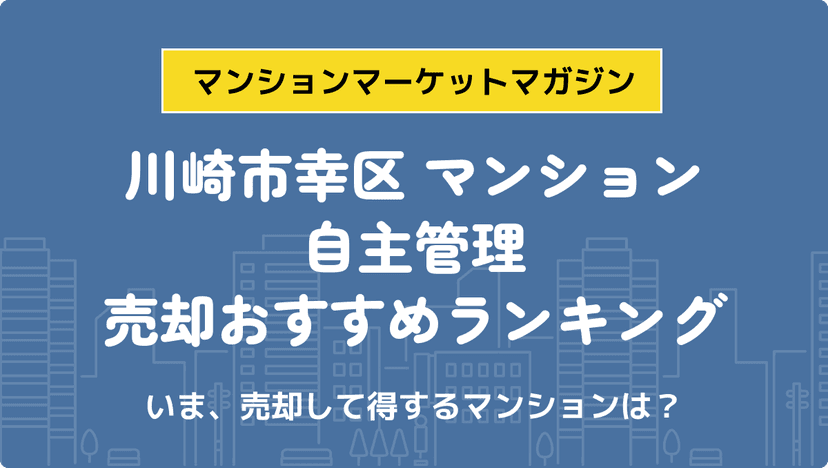 マンションマーケットマガジン

川崎市幸区 マンション
自主管理
売却おすすめランキング

いま、売却して得するマンションは？